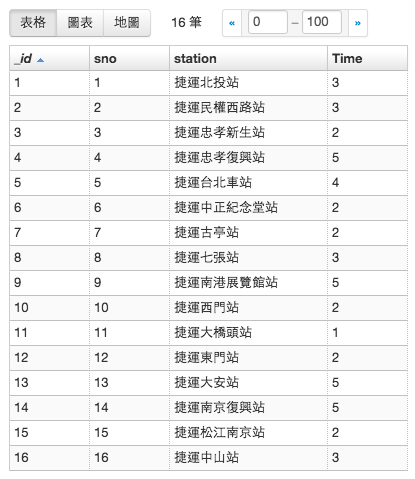 表格 圖表 地圖 16 筆 « 0 – 100 »

| _id | sno | station | Time |
|---|---|---|---|
| 1 | 1 | 捷運北投站 | 3 |
| 2 | 2 | 捷運民權西路站 | 3 |
| 3 | 3 | 捷運忠孝新生站 | 2 |
| 4 | 4 | 捷運忠孝復興站 | 5 |
| 5 | 5 | 捷運台北車站 | 4 |
| 6 | 6 | 捷運中正紀念堂站 | 2 |
| 7 | 7 | 捷運古亭站 | 2 |
| 8 | 8 | 捷運七張站 | 3 |
| 9 | 9 | 捷運南港展覽館站 | 5 |
| 10 | 10 | 捷運西門站 | 2 |
| 11 | 11 | 捷運大橋頭站 | 1 |
| 12 | 12 | 捷運東門站 | 2 |
| 13 | 13 | 捷運大安站 | 5 |
| 14 | 14 | 捷運南京復興站 | 5 |
| 15 | 15 | 捷運松江南京站 | 2 |
| 16 | 16 | 捷運中山站 | 3 |